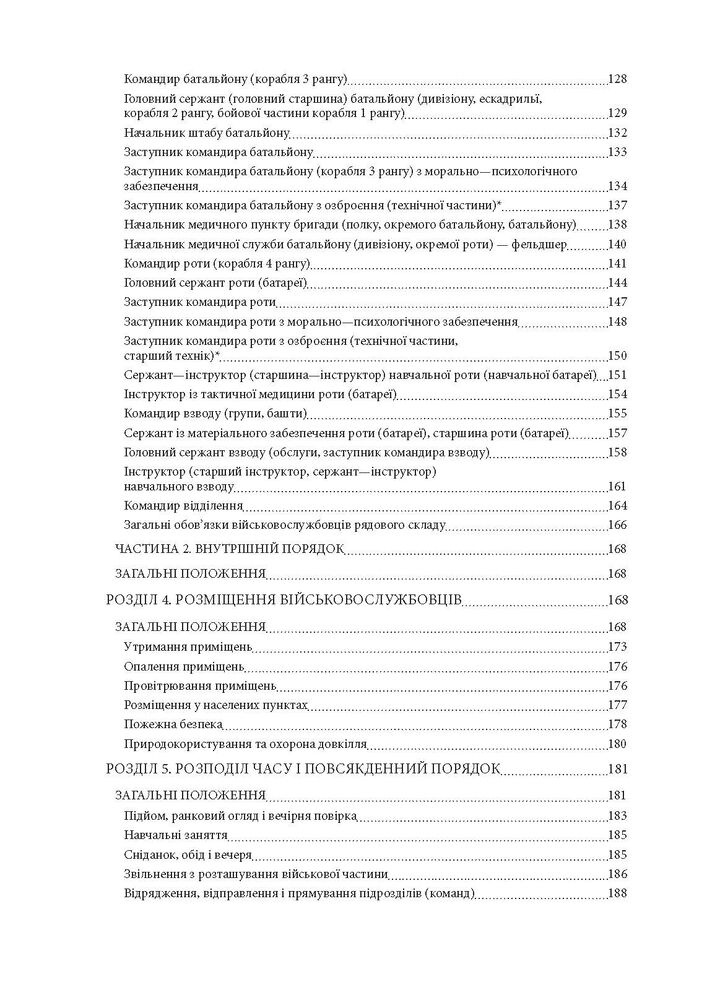 Командир батальйону (корабля 3 рангу) 128
Головний сержант (головний старшина) батальйону (дивізіону, ескадрильї, корабля 2 рангу, бойової частини корабля 1 рангу) 129
Начальник штабу батальйону 132
Заступник командира батальйону 133
Заступник командира батальйону (корабля 3 рангу) з морально—психологічного забезпечення 134
Заступник командира батальйону з озброєння (технічної частини)* 137
Начальник медичного пункту бригади (полку, окремого батальйону, батальйону) 138
Начальник медичної служби батальйону (дивізіону, окремої роти) — фельдшер 140
Командир роти (корабля 4 рангу) 141
Головний сержант роти (батареї) 144
Заступник командира роти 147
Заступник командира роти з морально—психологічного забезпечення 148
Заступник командира роти з озброєння (технічної частини, старший технік)* 150
Сержант—інструктор (старшина—інструктор) навчальної роти (навчальної батареї) 151
Інструктор із тактичної медицини роти (батареї) 154
Командир взводу (групи, башти) 155
Сержант із матеріального забезпечення роти (батареї), старшина роти (батареї) 157
Головний сержант взводу (обслуги, заступник командира взводу) 158
Інструктор (старший інструктор, сержант—інструктор) навчального взводу 161
Командир відділення 164
Загальні обов'язки військовослужбовців рядового складу 166
ЧАСТИНА 2. ВНУТРІШНІЙ ПОРЯДОК 168
ЗАГАЛЬНІ ПОЛОЖЕННЯ 168
РОЗДІЛ 4. РОЗМІЩЕННЯ ВІЙСЬКОВОСЛУЖБОВЦІВ 168
ЗАГАЛЬНІ ПОЛОЖЕННЯ 168
Утримання приміщень 173
Опалення приміщень 176
Провітрювання приміщень 176
Розміщення у населених пунктах 177
Пожежна безпека 178
Природокористування та охорона довкілля 180
РОЗДІЛ 5. РОЗПОДІЛ ЧАСУ І ПОВСЯКДЕННИЙ ПОРЯДОК 181
ЗАГАЛЬНІ ПОЛОЖЕННЯ 181
Підйом, ранковий огляд і вечірня повірка 183
Навчальні заняття 185
Сніданок, обід і вечеря 185
Звільнення з розташування військової частини 186
Відрядження, відправлення і прямування підрозділів (команд) 188